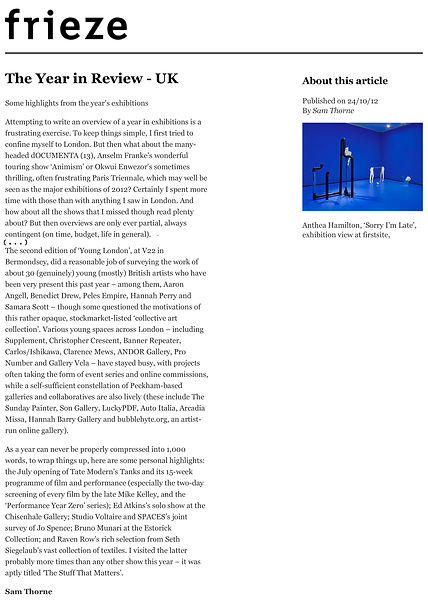 frieze

The Year in Review - UK

Some highlights from the year's exhibitions

Attempting to write an overview of a year in exhibitions is a frustrating exercise. To keep things simple, I first tried to confine myself to London. But then what about the many-headed dOCUMENTA (13), Anselm Franke's wonderful touring show 'Animism' or Okwui Enwezor's sometimes thrilling, often frustrating Paris Triennale, which may well be seen as the major exhibitions of 2012? Certainly I spent more time with those than with anything I saw in London. And how about all the shows that I missed though read plenty about? But then overviews are only ever partial, always contingent (on time, budget, life in general).

(...)

The second edition of 'Young London', at V22 in Bermondsey, did a reasonable job of surveying the work of about 30 (genuinely) young (mostly) British artists who have been very present this past year – among them, Aaron Angell, Benedict Drew, Peles Empire, Hannah Perry and Samara Scott – though some questioned the motivations of this rather opaque, stockmarket-listed 'collective art collection'. Various young spaces across London – including Supplement, Christopher Crescent, Banner Repeater, Carlos/Ishikawa, Clarence Mews, ANDOR Gallery, Pro Number and Gallery Vela – have stayed busy, with projects often taking the form of event series and online commissions, while a self-sufficient constellation of Peckham-based galleries and collaboratives are also lively (these include The Sunday Painter, Son Gallery, LuckyPDF, Auto Italia, Arcadia Missa, Hannah Barry Gallery and bubblebyte.org, an artist-run online gallery).

As a year can never be properly compressed into 1,000 words, to wrap things up, here are some personal highlights: the July opening of Tate Modern's Tanks and its 15-week programme of film and performance (especially the two-day screening of every film by the late Mike Kelley, and the 'Performance Year Zero' series); Ed Atkins's solo show at the Chisenhale Gallery; Studio Voltaire and SPACES's joint survey of Jo Spence; Bruno Munari at the Estorick Collection; and Raven Row's rich selection from Seth Siegelaub's vast collection of textiles. I visited the latter probably more times than any other show this year – it was aptly titled 'The Stuff That Matters'.

Sam Thorne

About this article

Published on 24/10/12
By Sam Thorne

Anthea Hamilton, 'Sorry I'm Late', exhibition view at firstsite,